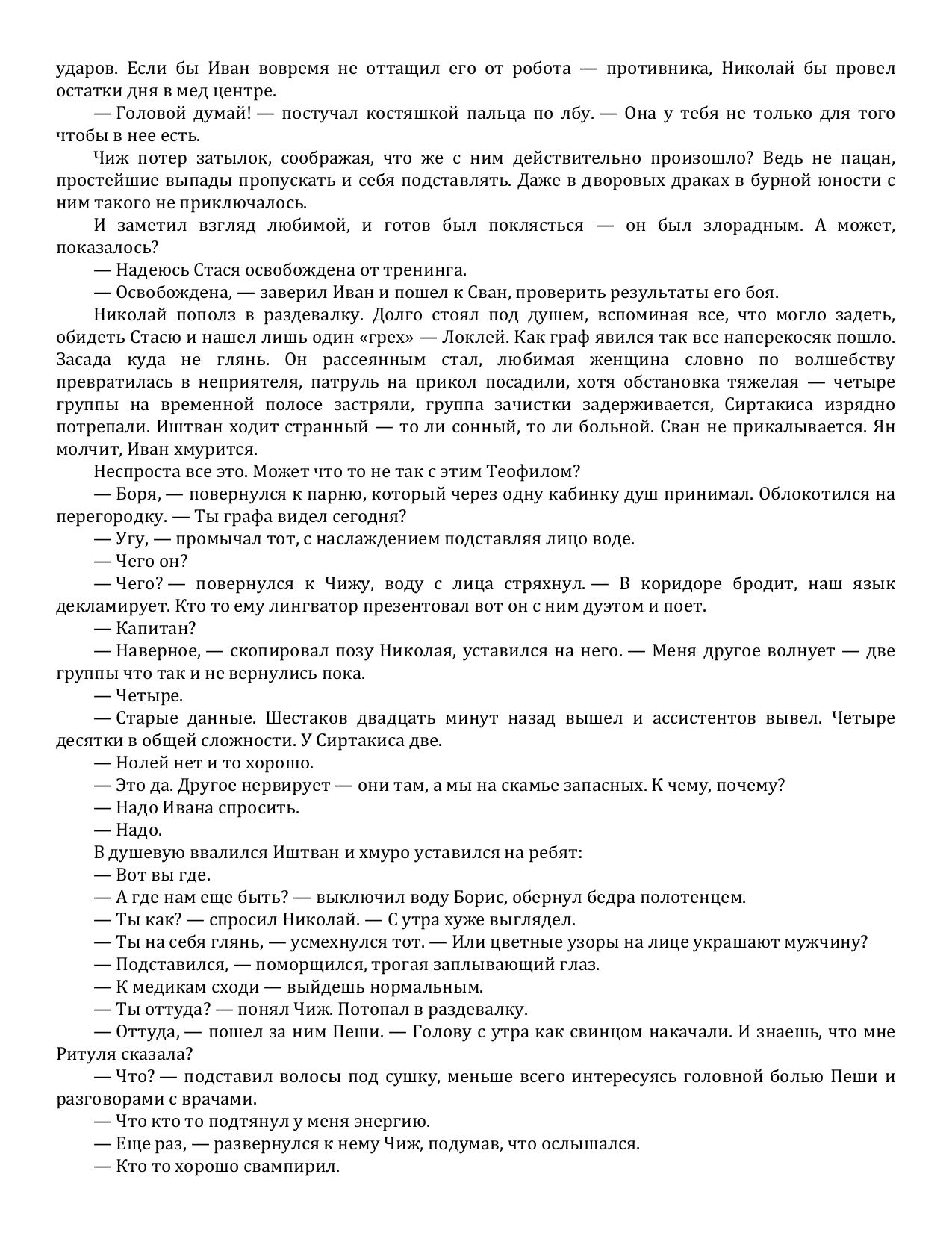 ударов. Если бы Иван вовремя не оттащил его от робота — противника, Николай бы провел остатки дня в мед центре.

— Головой думай! — постучал костяшкой пальца по лбу. — Она у тебя не только для того чтобы в нее есть.

Чиж потер затылок, соображая, что же с ним действительно произошло? Ведь не пацан, простейшие выпады пропускать и себя подставлять. Даже в дворовых драках в бурной юности с ним такого не приключалось.

И заметил взгляд любимой, и готов был поклясться — он был злорадным. А может, показалось?

— Надеюсь Стася освобождена от тренинга.

— Освобождена, — заверил Иван и пошел к Сван, проверить результаты его боя.

Николай пополз в раздевалку. Долго стоял под душем, вспоминая все, что могло задеть, обидеть Стасю и нашел лишь один «грех» — Локлей. Как граф явился так все наперекосяк пошло. Засада куда не глянь. Он рассеянным стал, любимая женщина словно по волшебству превратилась в неприятеля, патруль на прикол посадили, хотя обстановка тяжелая — четыре группы на временной полосе застряли, группа зачистки задерживается, Сиртакиса изрядно потрепали. Иштван ходит странный — то ли сонный, то ли больной. Сван не прикалывается. Ян молчит, Иван хмурится.

Неспроста все это. Может что то не так с этим Теофилом?

— Боря, — повернулся к парню, который через одну кабинку душ принимал. Облокотился на перегородку. — Ты графа видел сегодня?

— Угу, — промычал тот, с наслаждением подставляя лицо воде.

— Чего он?

— Чего? — повернулся к Чижу, воду с лица стряхнул. — В коридоре бродит, наш язык декламирует. Кто то ему лингватор презентовал вот он с ним дуэтом и поет.

— Капитан?

— Наверное, — скопировал позу Николая, уставился на него. — Меня другое волнует — две группы что так и не вернулись пока.

— Четыре.

— Старые данные. Шестаков двадцать минут назад вышел и ассистентов вывел. Четыре десятки в общей сложности. У Сиртакиса две.

— Нолей нет и то хорошо.

— Это да. Другое нервирует — они там, а мы на скамье запасных. К чему, почему?

— Надо Ивана спросить.

— Надо.

В душевую ввалился Иштван и хмуро уставился на ребят:

— Вот вы где.

— А где нам еще быть? — выключил воду Борис, обернул бедра полотенцем.

— Ты как? — спросил Николай. — С утра хуже выглядел.

— Ты на себя глянь, — усмехнулся тот. — Или цветные узоры на лице украшают мужчину?

— Подставился, — поморщился, трогая заплывающий глаз.

— К медикам сходи — выйдешь нормальным.

— Ты оттуда? — понял Чиж. Потопал в раздевалку.

— Оттуда, — пошел за ним Пеши. — Голову с утра как свинцом накачали. И знаешь, что мне Ритуля сказала?

— Что? — подставил волосы под сушку, меньше всего интересуясь головной болью Пеши и разговорами с врачами.

— Что кто то подтянул у меня энергию.

— Еще раз, — развернулся к нему Чиж, подумав, что ослышался.

— Кто то хорошо свампирил.